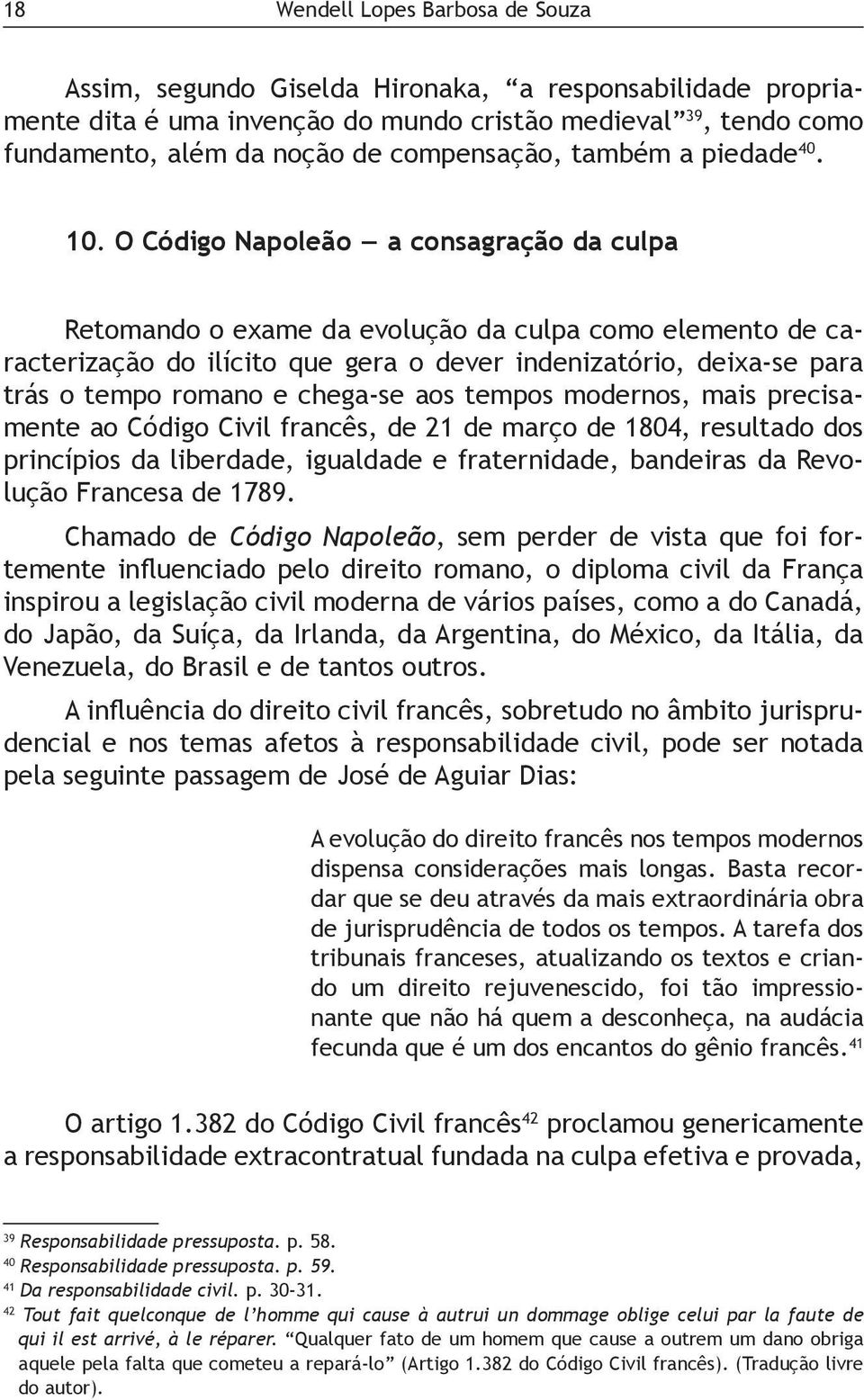 18 Wendell Lopes Barbosa de Souza

Assim, segundo Giselda Hironaka, “a responsabilidade propriamente dita é uma invenção do mundo cristão medieval”$^{39}$, tendo como fundamento, além da noção de compensação, também a piedade$^{40}$.

10. O Código Napoleão — a consagração da culpa

Retomando o exame da evolução da culpa como elemento de caracterização do ilícito que gera o dever indenizatório, deixa-se para trás o tempo romano e chega-se aos tempos modernos, mais precisamente ao Código Civil francês, de 21 de março de 1804, resultado dos princípios da liberdade, igualdade e fraternidade, bandeiras da Revolução Francesa de 1789.

Chamado de Código Napoleão, sem perder de vista que foi fortemente influenciado pelo direito romano, o diploma civil da França inspirou a legislação civil moderna de vários países, como a do Canadá, do Japão, da Suíça, da Irlanda, da Argentina, do México, da Itália, da Venezuela, do Brasil e de tantos outros.

A influência do direito civil francês, sobretudo no âmbito jurisprudencial e nos temas afetos à responsabilidade civil, pode ser notada pela seguinte passagem de José de Aguiar Dias:

A evolução do direito francês nos tempos modernos dispensa considerações mais longas. Basta recordar que se deu através da mais extraordinária obra de jurisprudência de todos os tempos. A tarefa dos tribunais franceses, atualizando os textos e criando um direito rejuvenescido, foi tão impressionante que não há quem a desconheça, na audácia fecunda que é um dos encantos do gênio francês.$^{41}$

O artigo 1.382 do Código Civil francês$^{42}$ proclamou genericamente a responsabilidade extracontratual fundada na culpa efetiva e provada,

$^{39}$ Responsabilidade pressuposta. p. 58.
$^{40}$ Responsabilidade pressuposta. p. 59.
$^{41}$ Da responsabilidade civil. p. 30-31.
$^{42}$ Tout fait quelconque de l’homme qui cause à autrui un dommage oblige celui par la faute de qui il est arrivé, à le réparer. “Qualquer fato de um homem que cause a outrem um dano obriga aquele pela falta que cometeu a repará-lo” (Artigo 1.382 do Código Civil francês). (Tradução livre do autor).